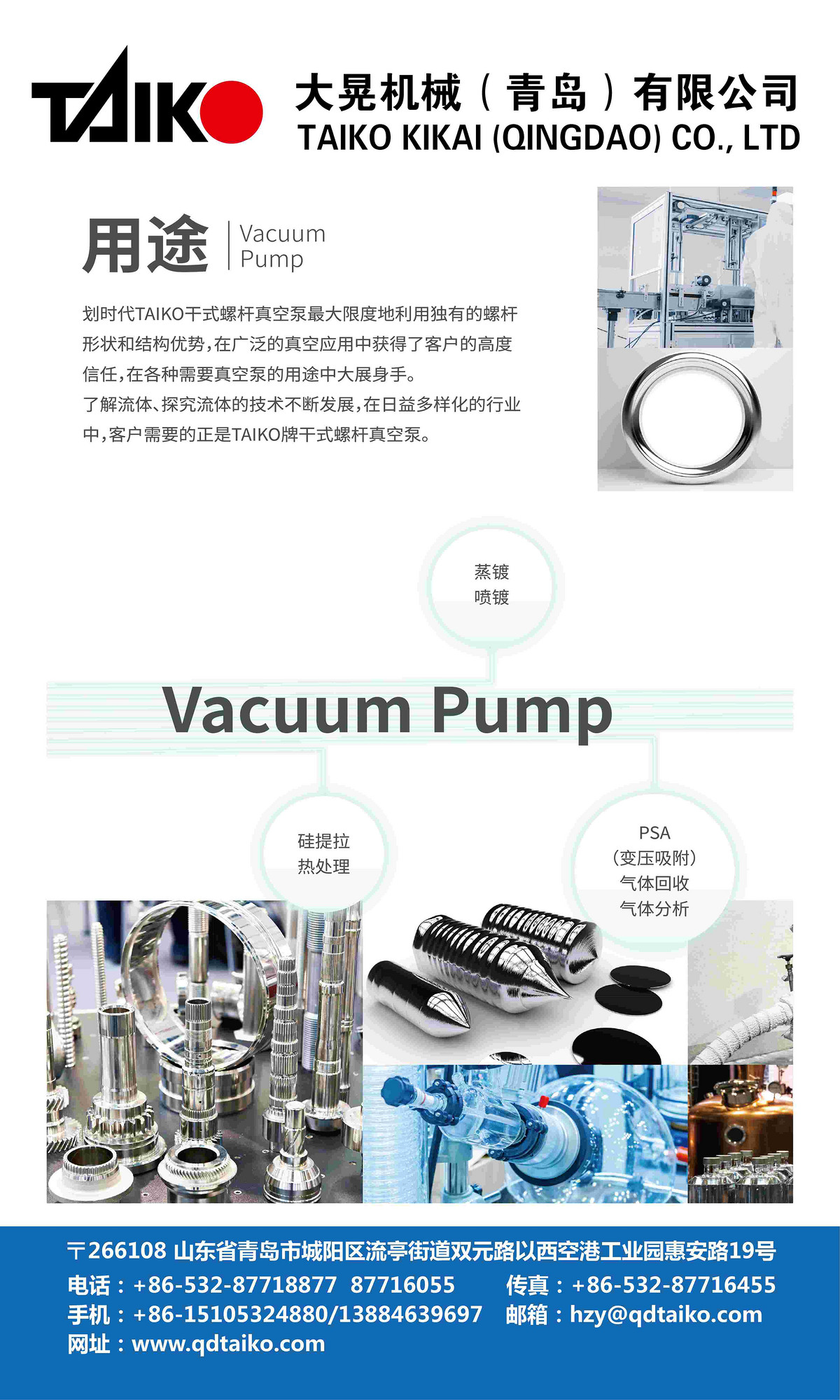 TAIKO

大晃机械（青岛）有限公司
TAIKO KIKAI (QINGDAO) CO., LTD

用途 Vacuum Pump

划时代TAIKO干式螺杆真空泵最大限度地利用独有的螺杆形状和结构优势，在广泛的真空应用中获得了客户的高度信任，在各种需要真空泵的用途中大展身手。
了解流体、探究流体的技术不断发展，在日益多样化的行业中，客户需要的正是TAIKO牌干式螺杆真空泵。

蒸镀
喷镀

Vacuum Pump

硅提拉
热处理

PSA
(变压吸附)
气体回收
气体分析

〒266108 山东省青岛市城阳区流亭街道双元路以西空港工业园惠安路19号
电话：+86-532-87718877 87716055 传真：+86-532-87716455
手机：+86-15105324880/13884639697 邮箱：hzy@qdtaiko.com
网址：www.qdtaiko.com